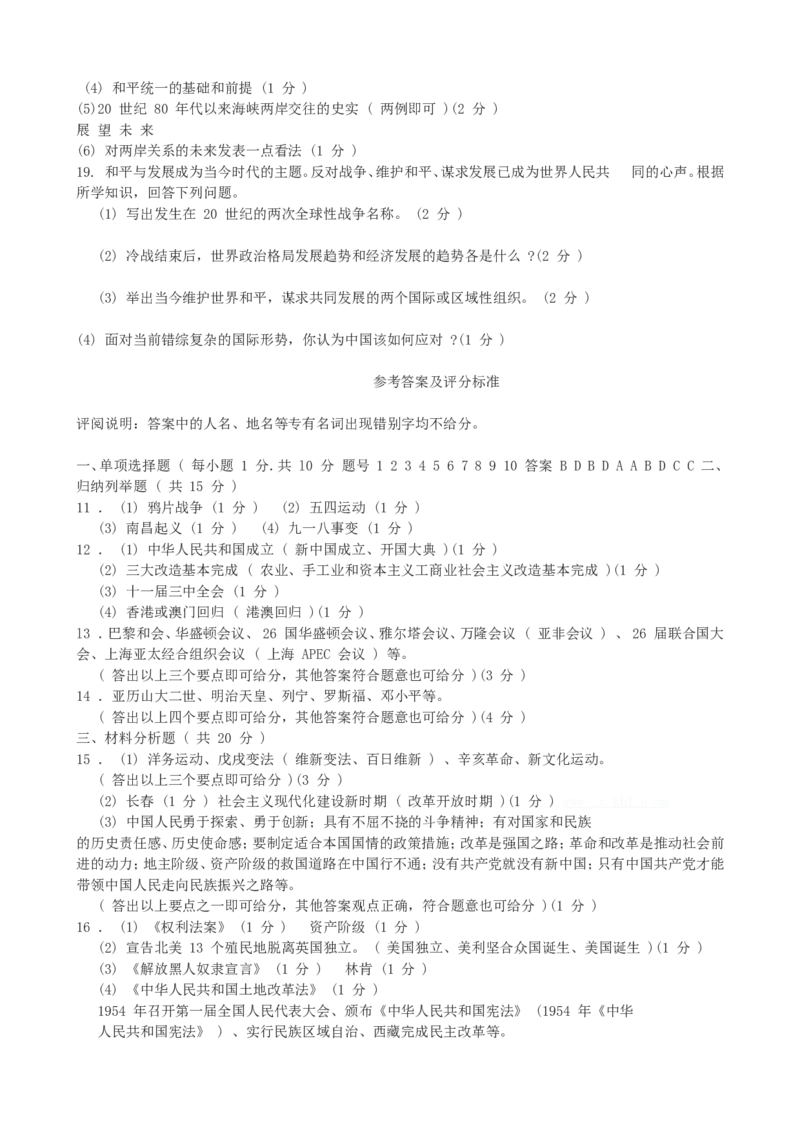 (4) 和平统一的基础和前提 (1 分 )
(5)20 世纪 80 年代以来海峡两岸交往的史实 ( 两例即可 )(2 分 )
展 望 未 来
(6) 对两岸关系的未来发表一点看法 (1 分 )
19. 和平与发展成为当今时代的主题。反对战争、维护和平、谋求发展已成为世界人民共 同的心声。根据所学知识，回答下列问题。
(1) 写出发生在 20 世纪的两次全球性战争名称。 (2 分 )

(2) 冷战结束后，世界政治格局发展趋势和经济发展的趋势各是什么 ?(2 分 )

(3) 举出当今维护世界和平，谋求共同发展的两个国际或区域性组织。 (2 分 )

(4) 面对当前错综复杂的国际形势，你认为中国该如何应对 ?(1 分 )

参考答案及评分标准

评阅说明：答案中的人名、地名等专有名词出现错别字均不给分。

一、单项选择题 ( 每小题 1 分.共 10 分 题号 1 2 3 4 5 6 7 8 9 10 答案 B D B D A A B D C C 二、归纳列举题 ( 共 15 分 )
11 . (1) 鸦片战争 (1 分 ) (2) 五四运动 (1 分 )
(3) 南昌起义 (1 分 ) (4) 九一八事变 (1 分 )
12 . (1) 中华人民共和国成立 ( 新中国成立、开国大典 )(1 分 )
(2) 三大改造基本完成 ( 农业、手工业和资本主义工商业社会主义改造基本完成 )(1 分 )
(3) 十一届三中全会 (1 分 )
(4) 香港或澳门回归 ( 港澳回归 )(1 分 )
13 . 巴黎和会、华盛顿会议、 26 国华盛顿会议、雅尔塔会议、万隆会议 ( 亚非会议 ) 、 26 届联合国大会、上海亚太经合组织会议 ( 上海 APEC 会议 ) 等。
( 答出以上三个要点即可给分，其他答案符合题意也可给分 )(3 分 )
14 . 亚历山大二世、明治天皇、列宁、罗斯福、邓小平等。
( 答出以上四个要点即可给分，其他答案符合题意也可给分 )(4 分 )
三、材料分析题 ( 共 20 分 )
15 . (1) 洋务运动、戊戌变法 ( 维新变法、百日维新 ) 、辛亥革命、新文化运动。
( 答出以上三个要点即可给分 )(3 分 )
(2) 长春 (1 分 ) 社会主义现代化建设新时期 ( 改革开放时期 )(1 分 )
(3) 中国人民勇于探索、勇于创新；具有不屈不挠的斗争精神；有对国家和民族的历史责任感、历史使命感；要制定适合本国国情的政策措施；改革是强国之路；革命和改革是推动社会前进的动力；地主阶级、资产阶级的救国道路在中国行不通；没有共产党就没有新中国；只有中国共产党才能带领中国人民走向民族振兴之路等。
( 答出以上要点之一即可给分，其他答案观点正确，符合题意也可给分 )(1 分 )
16 . (1) 《权利法案》 (1 分 ) 资产阶级 (1 分 )
(2) 宣告北美 13 个殖民地脱离英国独立。 ( 美国独立、美利坚合众国诞生、美国诞生 )(1 分 )
(3) 《解放黑人奴隶宣言》 (1 分 ) 林肯 (1 分 )
(4) 《中华人民共和国土地改革法》 (1 分 )
1954 年召开第一届全国人民代表大会、颁布《中华人民共和国宪法》 (1954 年《中华人民共和国宪法》 ) 、实行民族区域自治、西藏完成民主改革等。